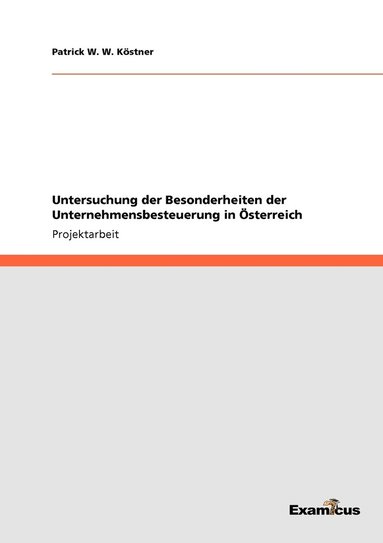 Patrick W. W. Köstner

Untersuchung der Besonderheiten der Unternehmensbesteuerung in Österreich

Projektarbeit

Examicus